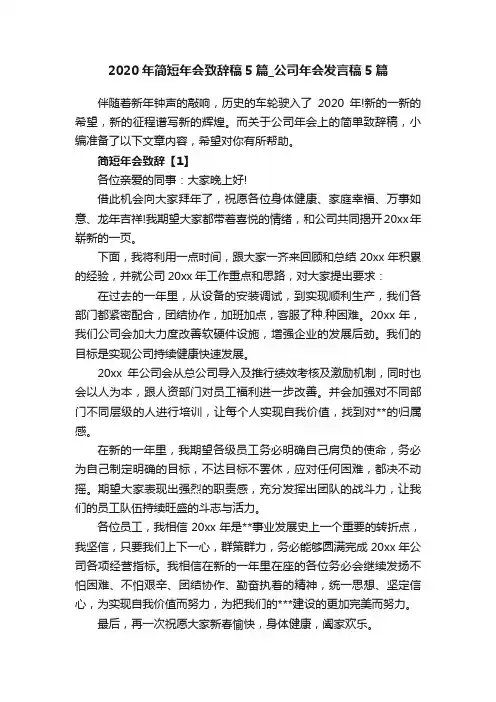 2020 年简短年会致辞稿 5 篇_公司年会发言稿 5 篇

伴随着新年钟声的敲响，历史的车轮驶入了 2020 年!新的一新的希望，新的征程谱写新的辉煌。而关于公司年会上的简单致辞稿，小编准备了以下文章内容，希望对你有所帮助。

简短年会致辞【1】

各位亲爱的同事：大家晚上好!

借此机会向大家拜年了，祝愿各位身体健康、家庭幸福、万事如意、龙年吉祥!我期望大家都带着喜悦的情绪，和公司共同揭开 20xx 年崭新的一页。

下面，我将利用一点时间，跟大家一齐来回顾和总结 20xx 年积累的经验，并就公司 20xx 年工作重点和思路，对大家提出要求：

在过去的一年里，从设备的安装调试，到实现顺利生产，我们各部门都紧密配合，团结协作，加班加点，客服了种.种困难。20xx 年，我们公司会加大力度改善软硬件设施，增强企业的发展后劲。我们的目标是实现公司持续健康快速发展。

20xx 年公司会从总公司导入及推行绩效考核及激励机制，同时也会以人为本，跟人资部门对员工福利进一步改善。并会加强对不同部门不同层级的人进行培训，让每个人实现自我价值，找到对**的归属感。

在新的一年里，我期望各级员工务必明确自己肩负的使命，务必为自己制定明确的目标，不达目标不罢休，应对任何困难，都决不动摇。期望大家表现出强烈的职责感，充分发挥出团队的战斗力，让我们的员工队伍持续旺盛的斗志与活力。

各位员工，我相信 20xx 年是**事业发展史上一个重要的转折点，我坚信，只要我们上下一心，群策群力，务必能够圆满完成 20xx 年公司各项经营指标。我相信在新的一年里在座的各位务必会继续发扬不怕困难、不怕艰辛、团结协作、勤奋执着的精神，统一思想、坚定信心，为实现自我价值而努力，为把我们的***建设的更加完美而努力。

最后，再一次祝愿大家新春愉快，身体健康，阖家欢乐。